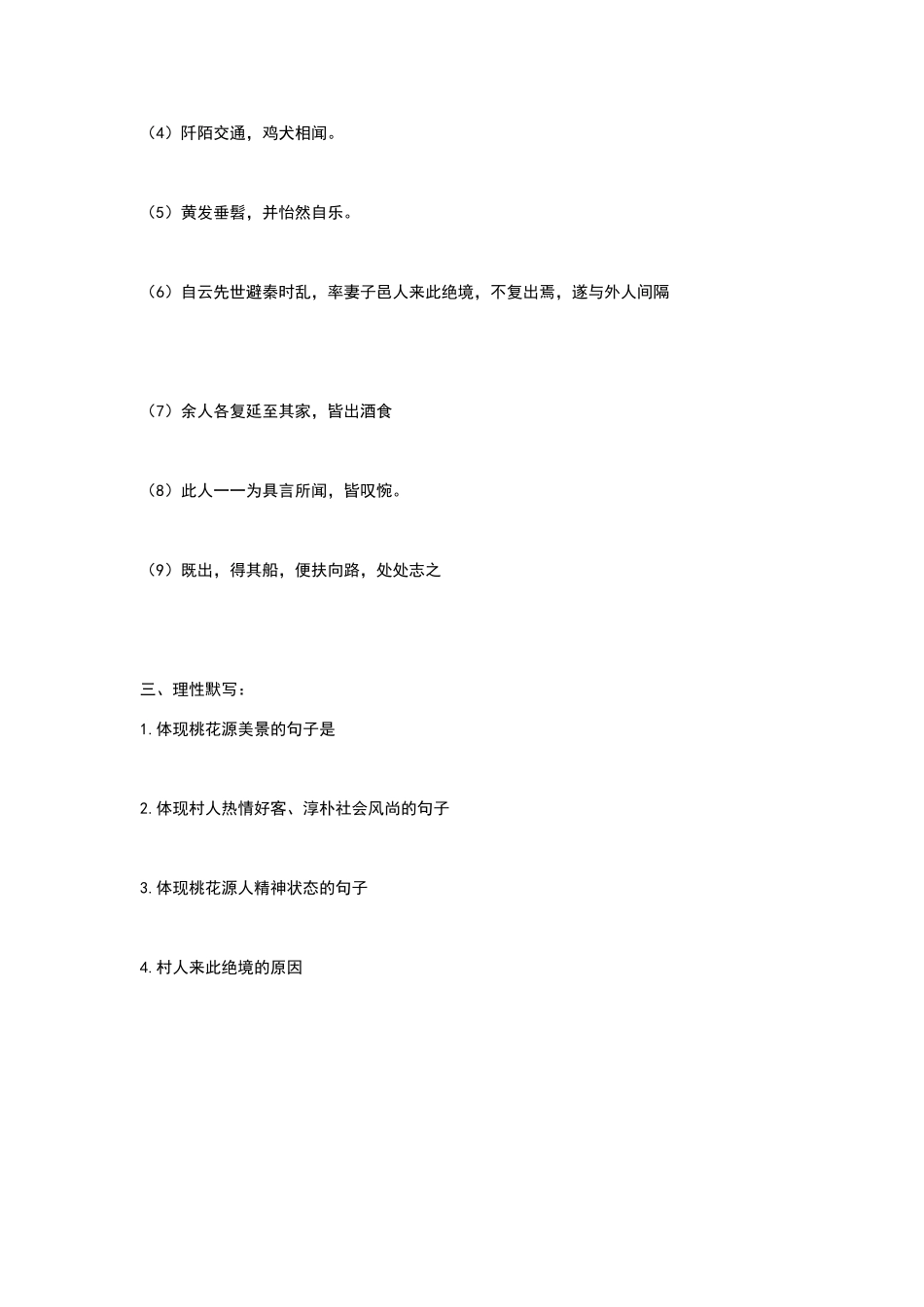 （4）阡陌交通，鸡犬相闻。

（5）黄发垂髫，并怡然自乐。

（6）自云先世避秦时乱，率妻子邑人来此绝境，不复出焉，遂与外人间隔

（7）余人各复延至其家，皆出酒食

（8）此人一一为具言所闻，皆叹惋。

（9）既出，得其船，便扶向路，处处志之

三、理性默写：

1.体现桃花源美景的句子是

2.体现村人热情好客、淳朴社会风尚的句子

3.体现桃花源人精神状态的句子

4.村人来此绝境的原因